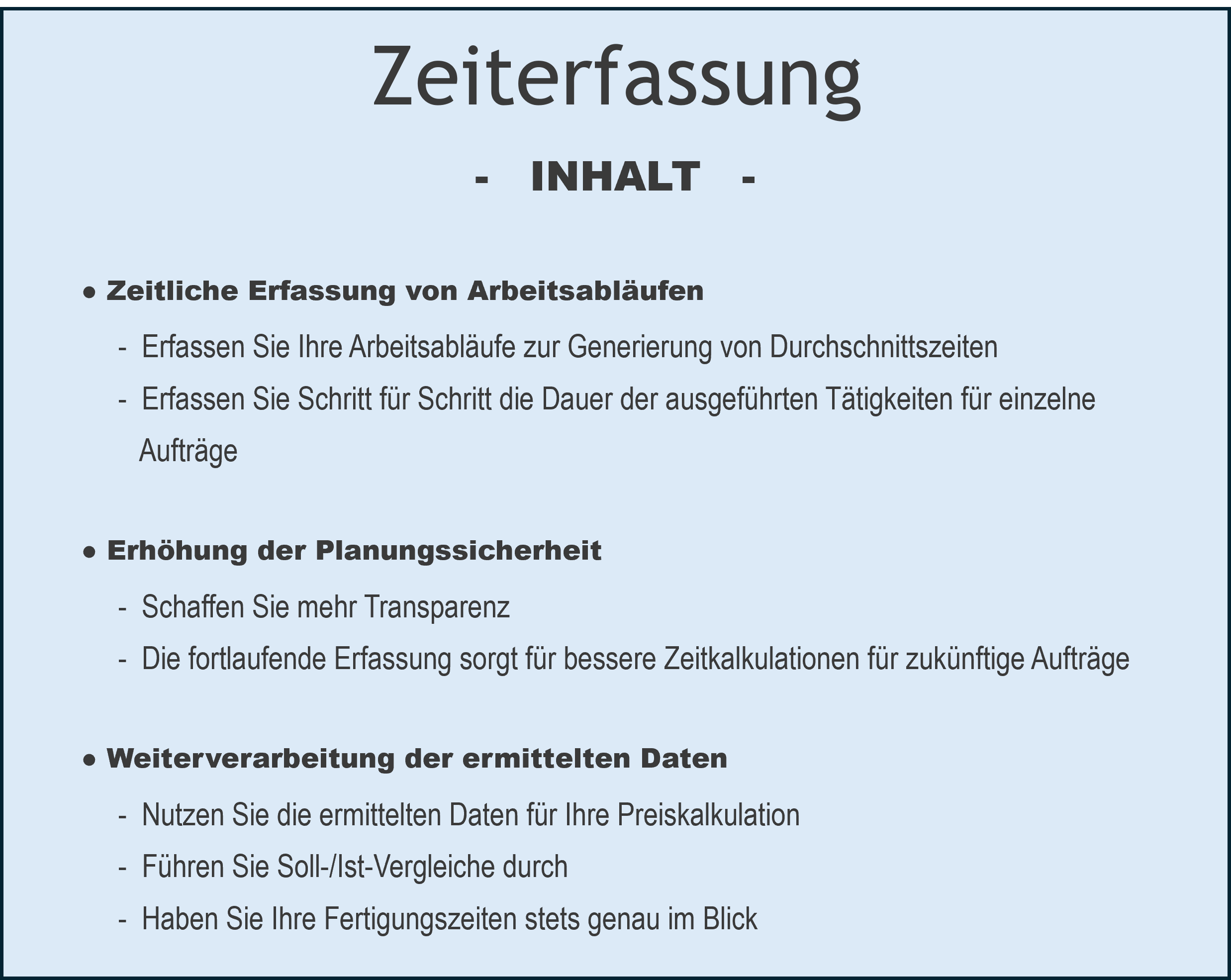 Zeiterfassung

- INHALT -

● Zeitliche Erfassung von Arbeitsabläufen

- Erfassen Sie Ihre Arbeitsabläufe zur Generierung von Durchschnittszeiten
- Erfassen Sie Schritt für Schritt die Dauer der ausgeführten Tätigkeiten für einzelne Aufträge

● Erhöhung der Planungssicherheit

- Schaffen Sie mehr Transparenz
- Die fortlaufende Erfassung sorgt für bessere Zeitkalkulationen für zukünftige Aufträge

● Weiterverarbeitung der ermittelten Daten

- Nutzen Sie die ermittelten Daten für Ihre Preiskalkulation
- Führen Sie Soll-/Ist-Vergleiche durch
- Haben Sie Ihre Fertigungszeiten stets genau im Blick